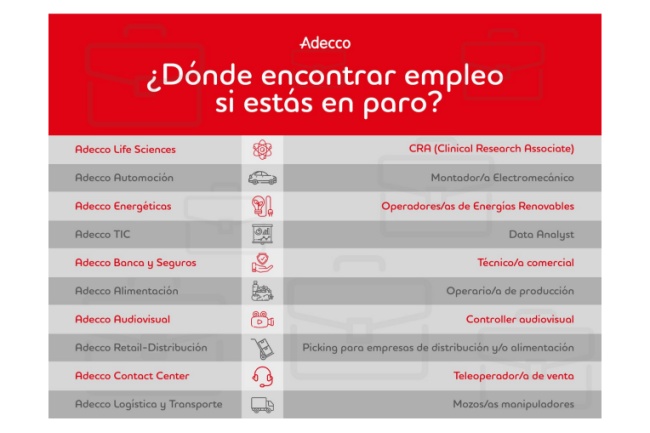 Adecco

¿Dónde encontrar empleo si estás en paro?

| | |
|---|---|
| Adecco Life Sciences | CRA (Clinical Research Associate) |
| Adecco Automoción | Montador/a Electromecánico |
| Adecco Energéticas | Operadores/as de Energías Renovables |
| Adecco TIC | Data Analyst |
| Adecco Banca y Seguros | Técnico/a comercial |
| Adecco Alimentación | Operario/a de producción |
| Adecco Audiovisual | Controller audiovisual |
| Adecco Retail-Distribución | Picking para empresas de distribución y/o alimentación |
| Adecco Contact Center | Teleoperador/a de venta |
| Adecco Logística y Transporte | Mozos/as manipuladores |